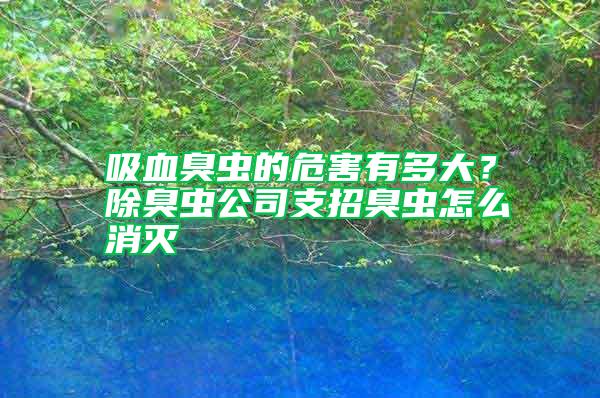 吸血臭虫的危害有多大？除臭虫公司支招臭虫怎么消灭